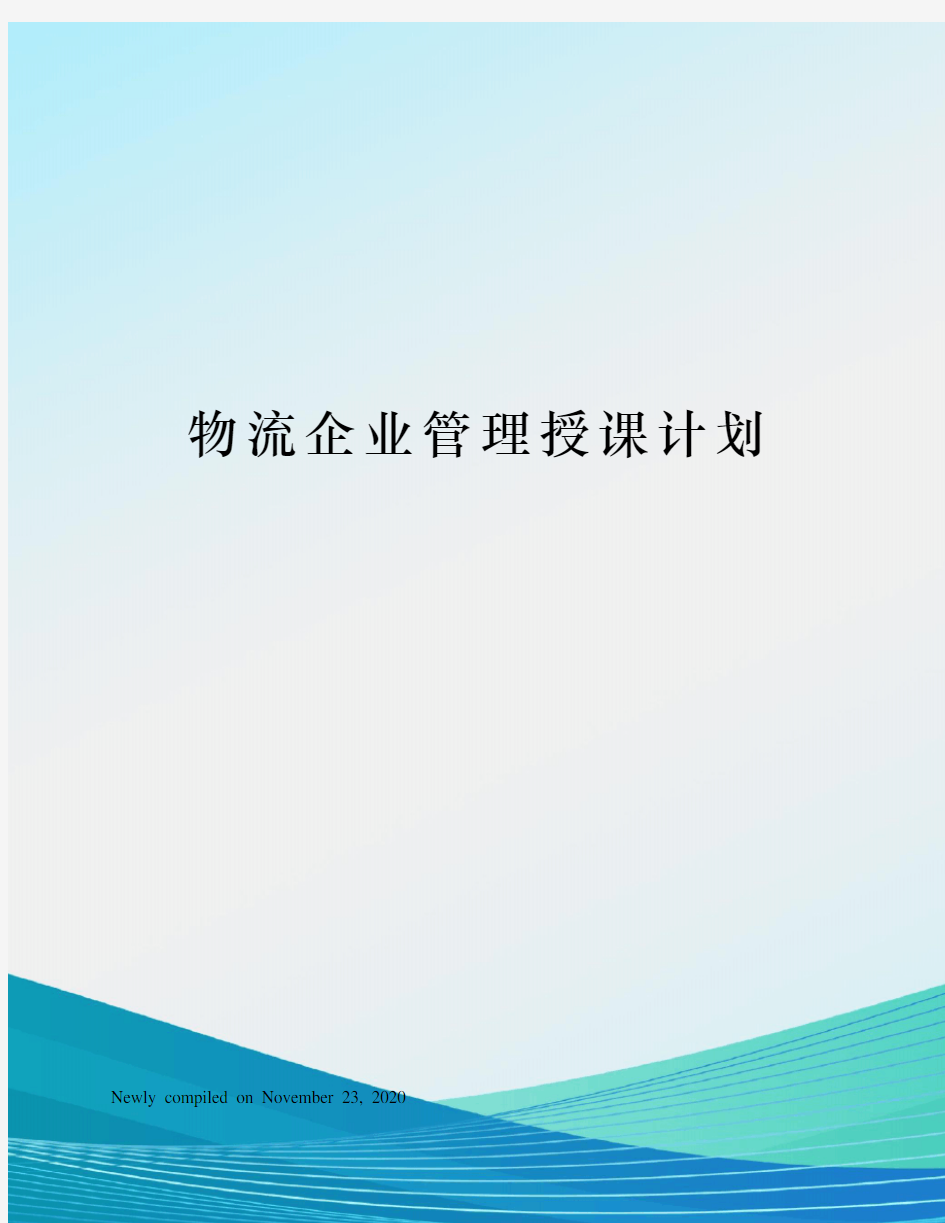 物流企业管理授课计划

Newly compiled on November 23, 2020